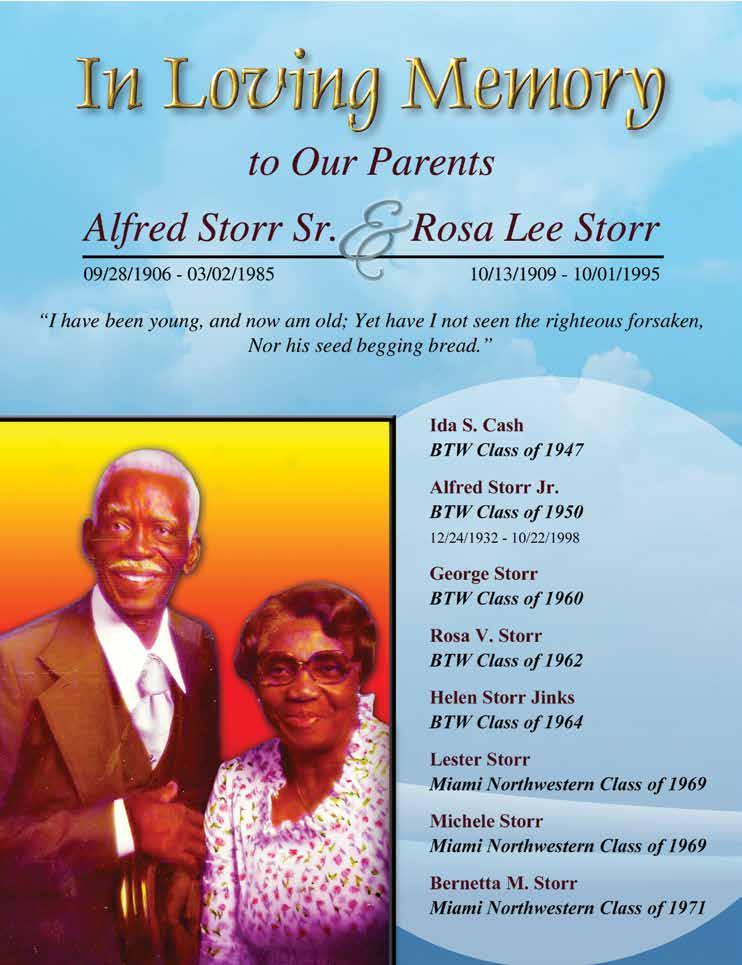 In Loving Memory

to Our Parents

Alfred Storr Sr. & Rosa Lee Storr

09/28/1906 - 03/02/1985

10/13/1909 - 10/01/1995

"I have been young, and now am old; Yet have I not seen the righteous forsaken, Nor his seed begging bread."

Ida S. Cash
BTW Class of 1947

Alfred Storr Jr.
BTW Class of 1950
12/24/1932 - 10/22/1998

George Storr
BTW Class of 1960

Rosa V. Storr
BTW Class of 1962

Helen Storr Jinks
BTW Class of 1964

Lester Storr
Miami Northwestern Class of 1969

Michele Storr
Miami Northwestern Class of 1969

Bernetta M. Storr
Miami Northwestern Class of 1971